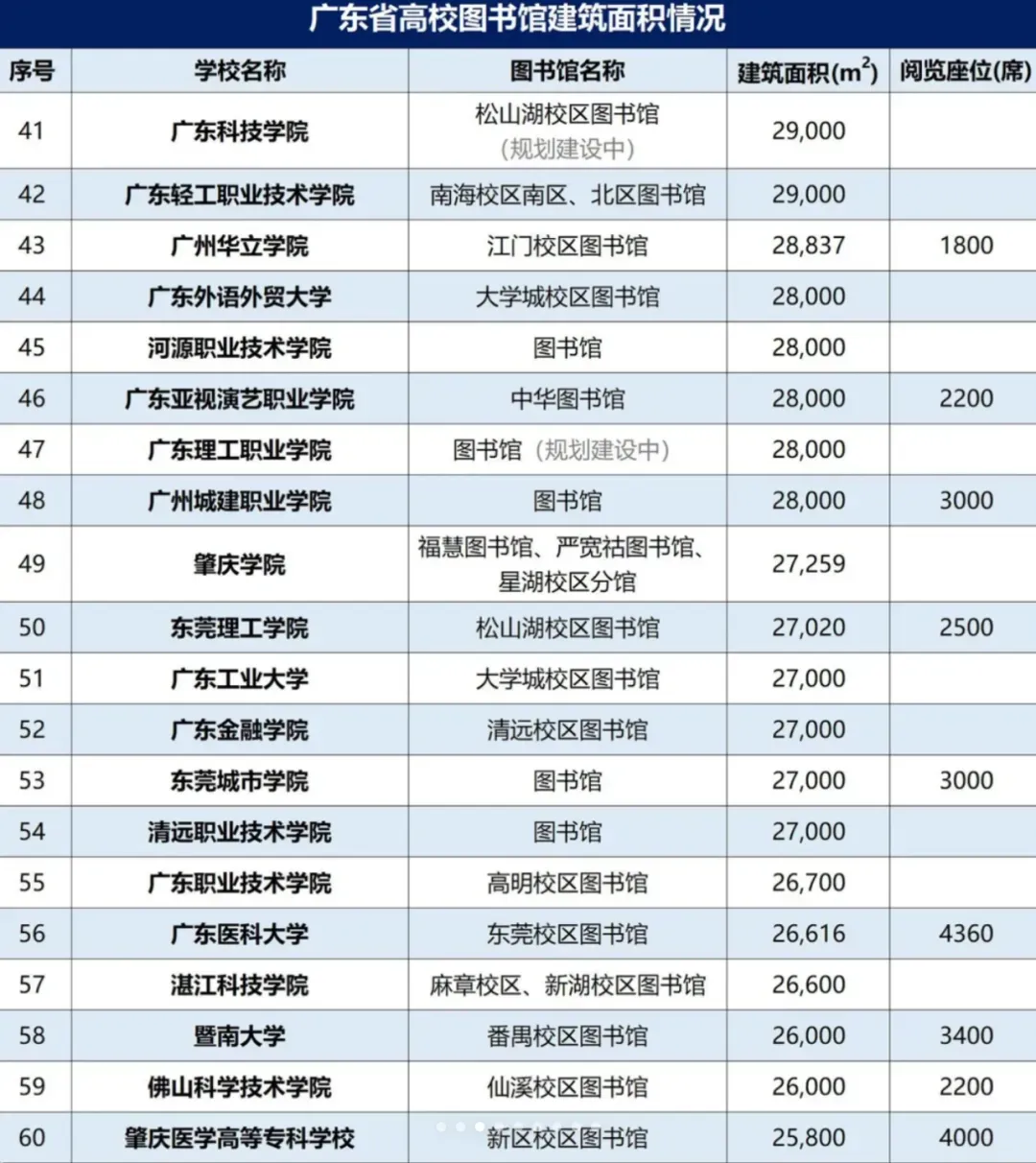 广东省高校图书馆建筑面积情况

| 序号 | 学校名称 | 图书馆名称 | 建筑面积($m^2$) | 阅览座位(席) |
|---|---|---|---|---|
| 41 | 广东科技学院 | 松山湖校区图书馆（规划建设中） | 29,000 | |
| 42 | 广东轻工职业技术学院 | 南海校区南区、北区图书馆 | 29,000 | |
| 43 | 广州华立学院 | 江门校区图书馆 | 28,837 | 1800 |
| 44 | 广东外语外贸大学 | 大学城校区图书馆 | 28,000 | |
| 45 | 河源职业技术学院 | 图书馆 | 28,000 | |
| 46 | 广东亚视演艺职业学院 | 中华图书馆 | 28,000 | 2200 |
| 47 | 广东理工职业学院 | 图书馆（规划建设中） | 28,000 | |
| 48 | 广州城建职业学院 | 图书馆 | 28,000 | 3000 |
| 49 | 肇庆学院 | 福慧图书馆、严宽祜图书馆、星湖校区分馆 | 27,259 | |
| 50 | 东莞理工学院 | 松山湖校区图书馆 | 27,020 | 2500 |
| 51 | 广东工业大学 | 大学城校区图书馆 | 27,000 | |
| 52 | 广东金融学院 | 清远校区图书馆 | 27,000 | |
| 53 | 东莞城市学院 | 图书馆 | 27,000 | 3000 |
| 54 | 清远职业技术学院 | 图书馆 | 27,000 | |
| 55 | 广东职业技术学院 | 高明校区图书馆 | 26,700 | |
| 56 | 广东医科大学 | 东莞校区图书馆 | 26,616 | 4360 |
| 57 | 湛江科技学院 | 麻章校区、新湖校区图书馆 | 26,600 | |
| 58 | 暨南大学 | 番禺校区图书馆 | 26,000 | 3400 |
| 59 | 佛山科学技术学院 | 仙溪校区图书馆 | 26,000 | 2200 |
| 60 | 肇庆医学高等专科学校 | 新区校区图书馆 | 25,800 | 4000 |